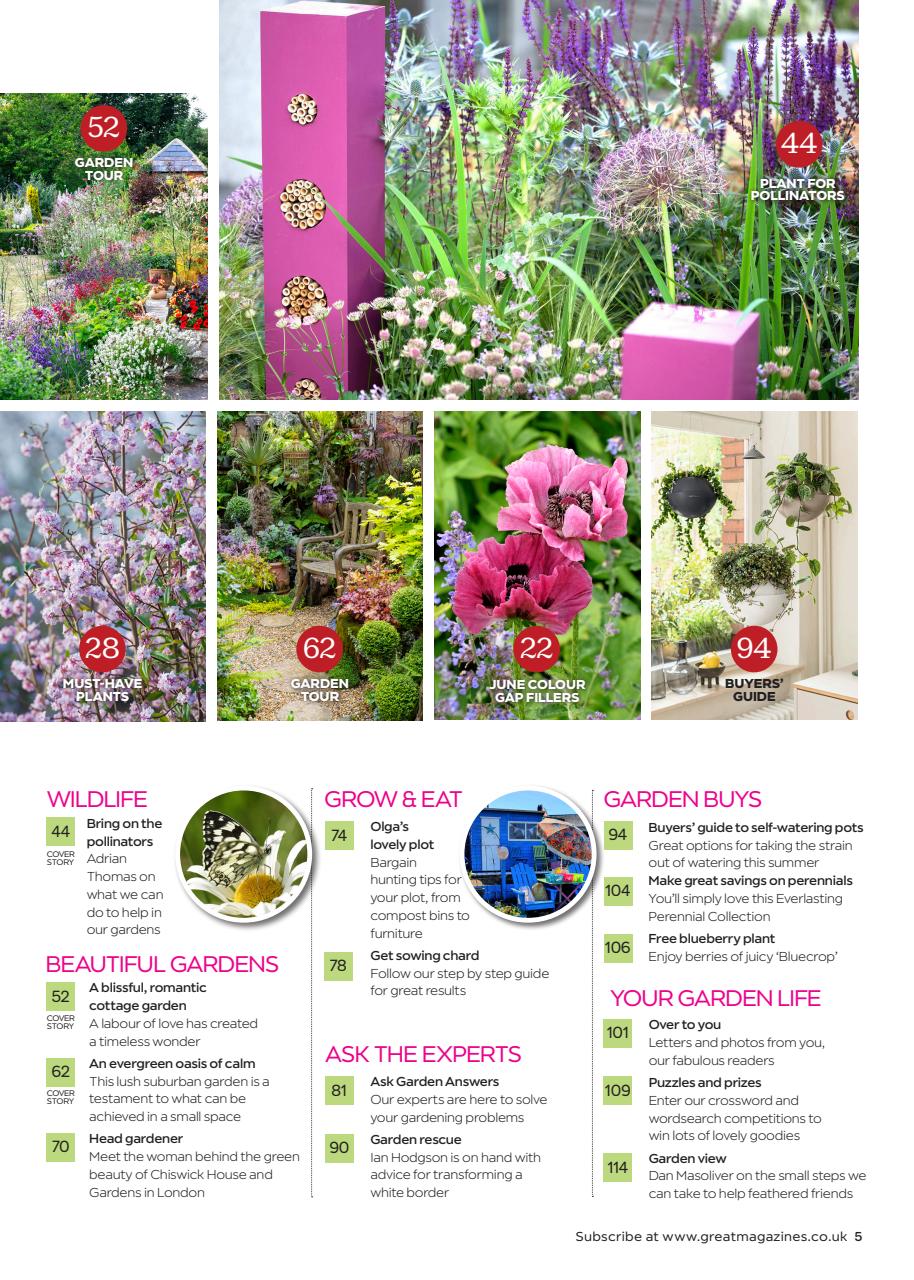 52
GARDEN TOUR

44
PLANT FOR POLLINATORS

28
MUST-HAVE PLANTS

62
GARDEN TOUR

22
JUNE COLOUR GAP FILLERS

94
BUYERS' GUIDE

WILDLIFE

44
COVER STORY
Bring on the pollinators
Adrian Thomas on what we can do to help in our gardens

BEAUTIFUL GARDENS

52
COVER STORY
A blissful, romantic cottage garden
A labour of love has created a timeless wonder

62
COVER STORY
An evergreen oasis of calm
This lush suburban garden is a testament to what can be achieved in a small space

70
Head gardener
Meet the woman behind the green beauty of Chiswick House and Gardens in London

GROW & EAT

74
Olga's lovely plot
Bargain hunting tips for your plot, from compost bins to furniture

78
Get sowing chard
Follow our step by step guide for great results

ASK THE EXPERTS

81
Ask Garden Answers
Our experts are here to solve your gardening problems

90
Garden rescue
Ian Hodgson is on hand with advice for transforming a white border

GARDEN BUYS

94
Buyers' guide to self-watering pots
Great options for taking the strain out of watering this summer

104
Make great savings on perennials
You'll simply love this Everlasting Perennial Collection

106
Free blueberry plant
Enjoy berries of juicy 'Bluecrop'

YOUR GARDEN LIFE

101
Over to you
Letters and photos from you, our fabulous readers

109
Puzzles and prizes
Enter our crossword and wordsearch competitions to win lots of lovely goodies

114
Garden view
Dan Masoliver on the small steps we can take to help feathered friends

Subscribe at www.greatmagazines.co.uk 5